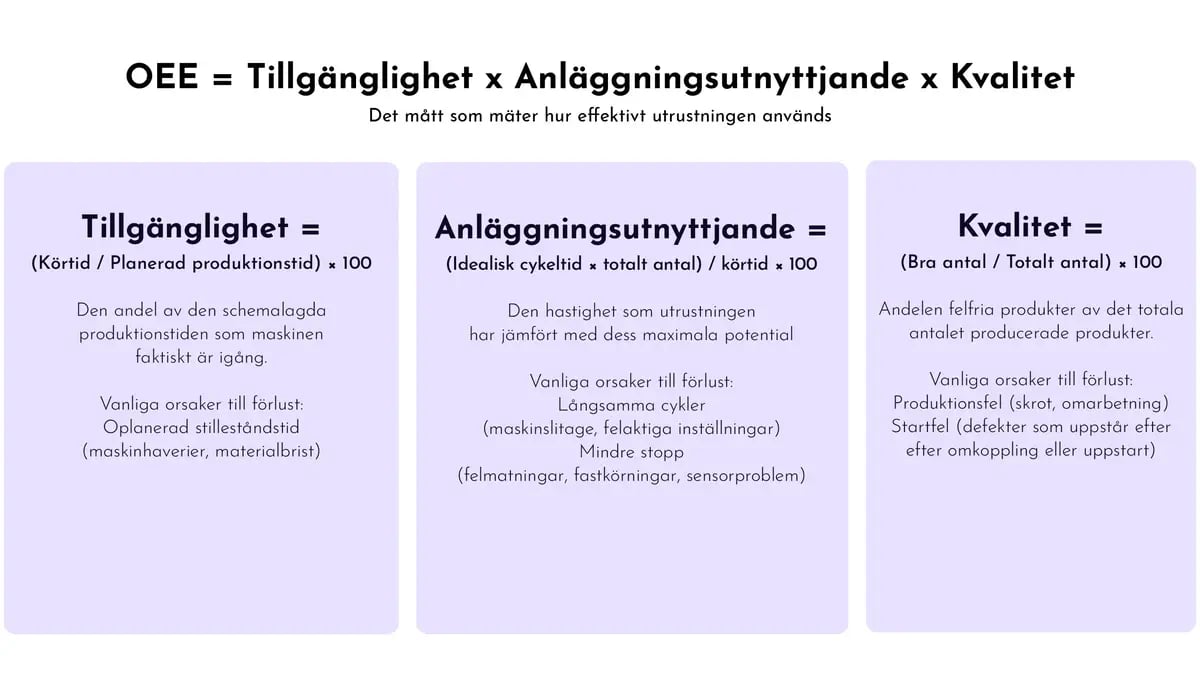 OEE = Tillgänglighet x Anläggningsutnyttjande x Kvalitet

Det mått som mäter hur effektivt utrustningen används

Tillgänglighet =

(Körtid / Planerad produktionstid) × 100

Den andel av den schemalagda produktionstiden som maskinen faktiskt är igång.

Vanliga orsaker till förlust:
Oplanerad stilleståndstid
(maskinhaverier, materialbrist)

Anläggningsutnyttjande =

(Idealisk cykeltid × totalt antal) / körtid × 100

Den hastighet som utrustningen har jämfört med dess maximala potential

Vanliga orsaker till förlust:
Långsamma cykler
(maskinslitage, felaktiga inställningar)
Mindre stopp
(felmatningar, fastkörningar, sensorproblem)

Kvalitet =

(Bra antal / Totalt antal) × 100

Andelen felfria produkter av det totala antalet producerade produkter.

Vanliga orsaker till förlust:
Produktionsfel (skrot, omarbetning)
Startfel (defekter som uppstår efter efter omkoppling eller uppstart)